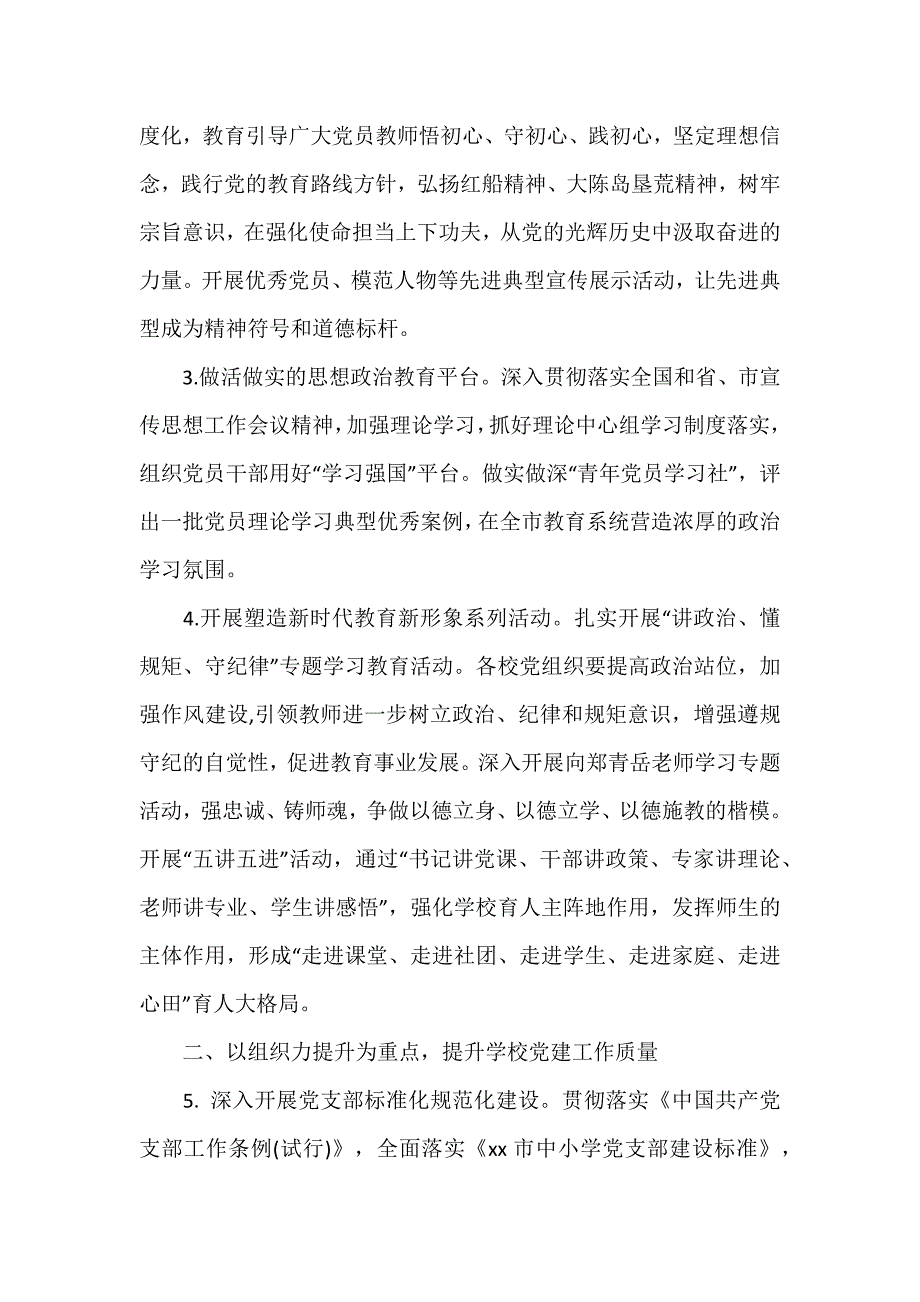 度化，教育引导广大党员教师悟初心、守初心、践初心，坚定理想信念，践行党的教育路线方针，弘扬红船精神、大陈岛垦荒精神，树牢宗旨意识，在强化使命担当上下功夫，从党的光辉历史中汲取奋进的力量。开展优秀党员、模范人物等先进典型宣传展示活动，让先进典型成为精神符号和道德标杆。

3.做活做实的思想政治教育平台。深入贯彻落实全国和省、市宣传思想工作会议精神，加强理论学习，抓好理论中心组学习制度落实，组织党员干部用好“学习强国”平台。做实做深“青年党员学习社”，评出一批党员理论学习典型优秀案例，在全市教育系统营造浓厚的政治学习氛围。

4.开展塑造新时代教育新形象系列活动。扎实开展“讲政治、懂规矩、守纪律”专题学习教育活动。各校党组织要提高政治站位，加强作风建设,引领教师进一步树立政治、纪律和规矩意识，增强遵规守纪的自觉性，促进教育事业发展。深入开展向郑青岳老师学习专题活动，强忠诚、铸师魂，争做以德立身、以德立学、以德施教的楷模。开展“五讲五进”活动，通过“书记讲党课、干部讲政策、专家讲理论、老师讲专业、学生讲感悟”，强化学校育人主阵地作用，发挥师生的主体作用，形成“走进课堂、走进社团、走进学生、走进家庭、走进心田”育人大格局。

二、以组织力提升为重点，提升学校党建工作质量

5. 深入开展党支部标准化规范化建设。贯彻落实《中国共产党支部工作条例(试行)》，全面落实《xx 市中小学党支部建设标准》，